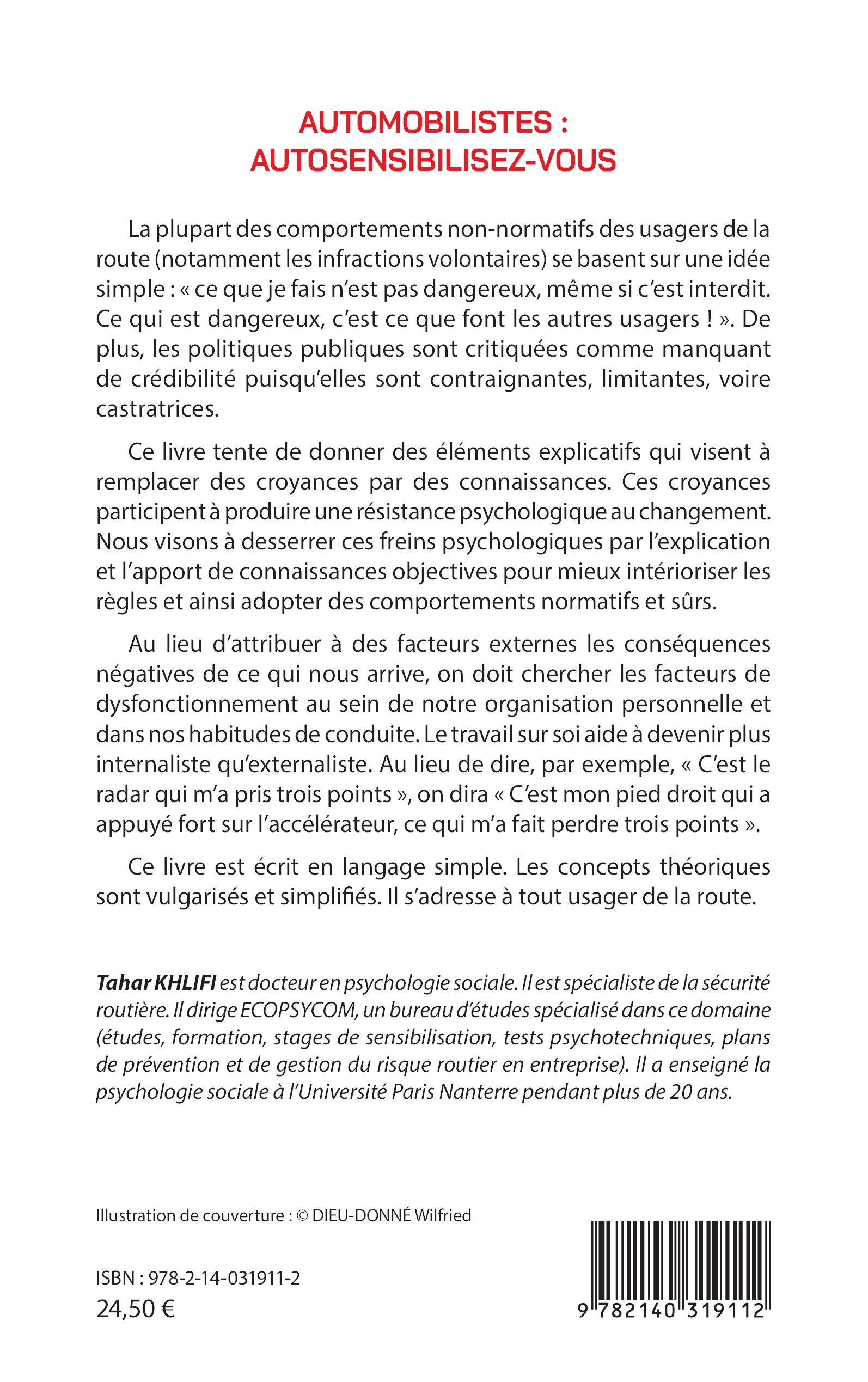 AUTOMOBILISTES :
AUTOSENSIBILISEZ-VOUS

La plupart des comportements non-normatifs des usagers de la route (notamment les infractions volontaires) se basent sur une idée simple : « ce que je fais n'est pas dangereux, même si c'est interdit. Ce qui est dangereux, c'est ce que font les autres usagers ! ». De plus, les politiques publiques sont critiquées comme manquant de crédibilité puisqu'elles sont contraignantes, limitantes, voire castratrices.

Ce livre tente de donner des éléments explicatifs qui visent à remplacer des croyances par des connaissances. Ces croyances participent à produire une résistance psychologique au changement. Nous visons à desserrer ces freins psychologiques par l'explication et l'apport de connaissances objectives pour mieux intérioriser les règles et ainsi adopter des comportements normatifs et sûrs.

Au lieu d'attribuer à des facteurs externes les conséquences négatives de ce qui nous arrive, on doit chercher les facteurs de dysfonctionnement au sein de notre organisation personnelle et dans nos habitudes de conduite. Le travail sur soi aide à devenir plus internaliste qu'externaliste. Au lieu de dire, par exemple, « C'est le radar qui m'a pris trois points », on dira « C'est mon pied droit qui a appuyé fort sur l'accélérateur, ce qui m'a fait perdre trois points ».

Ce livre est écrit en langage simple. Les concepts théoriques sont vulgarisés et simplifiés. Il s'adresse à tout usager de la route.

Tahar KHLIFI est docteur en psychologie sociale. Il est spécialiste de la sécurité routière. Il dirige ECOPSYCOM, un bureau d'études spécialisé dans ce domaine (études, formation, stages de sensibilisation, tests psychotechniques, plans de prévention et de gestion du risque routier en entreprise). Il a enseigné la psychologie sociale à l'Université Paris Nanterre pendant plus de 20 ans.

Illustration de couverture : © DIEU-DONNÉ Wilfried

ISBN : 978-2-14-031911-2
24,50 €

9 782140 319112